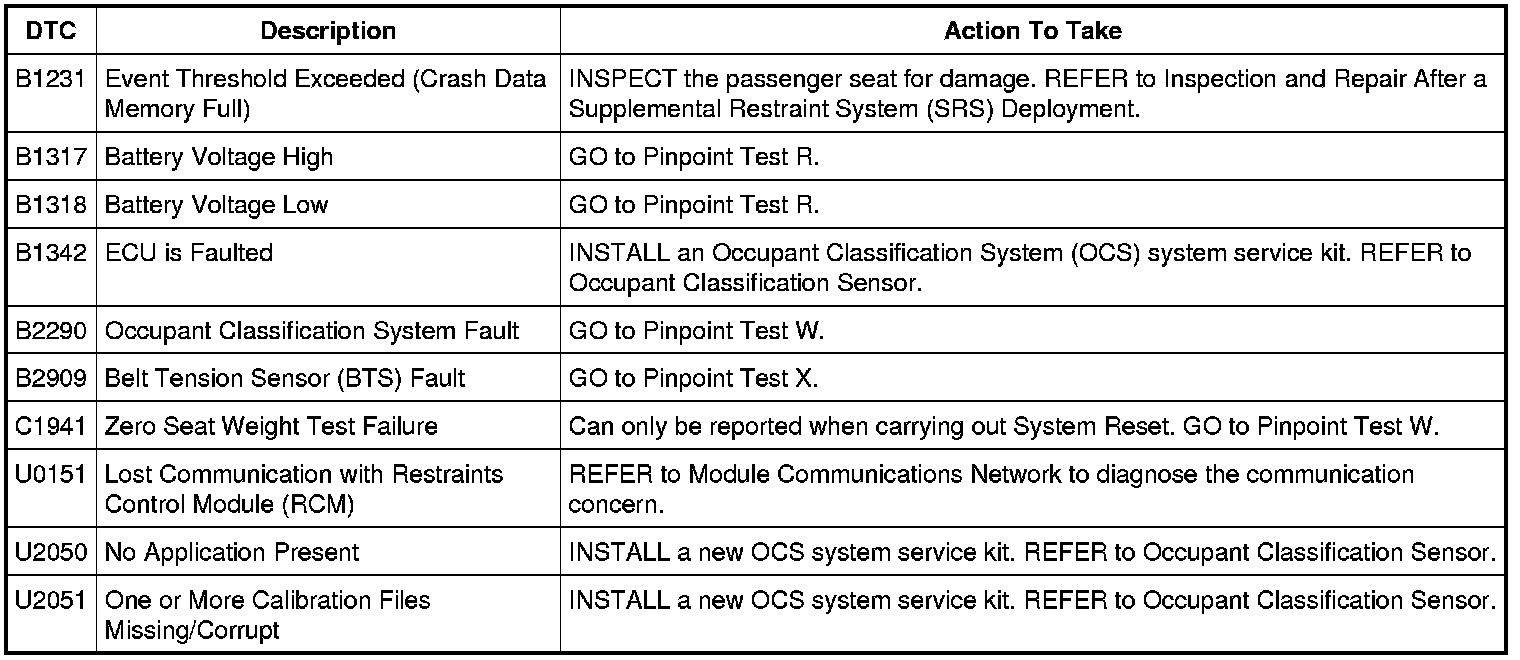 | DTC | Description | Action To Take |
|---|---|---|
| B1231 | Event Threshold Exceeded (Crash Data Memory Full) | INSPECT the passenger seat for damage. REFER to Inspection and Repair After a Supplemental Restraint System (SRS) Deployment. |
| B1317 | Battery Voltage High | GO to Pinpoint Test R. |
| B1318 | Battery Voltage Low | GO to Pinpoint Test R. |
| B1342 | ECU is Faulted | INSTALL an Occupant Classification System (OCS) system service kit. REFER to Occupant Classification Sensor. |
| B2290 | Occupant Classification System Fault | GO to Pinpoint Test W. |
| B2909 | Belt Tension Sensor (BTS) Fault | GO to Pinpoint Test X. |
| C1941 | Zero Seat Weight Test Failure | Can only be reported when carrying out System Reset. GO to Pinpoint Test W. |
| U0151 | Lost Communication with Restraints Control Module (RCM) | REFER to Module Communications Network to diagnose the communication concern. |
| U2050 | No Application Present | INSTALL a new OCS system service kit. REFER to Occupant Classification Sensor. |
| U2051 | One or More Calibration Files Missing/Corrupt | INSTALL a new OCS system service kit. REFER to Occupant Classification Sensor. |